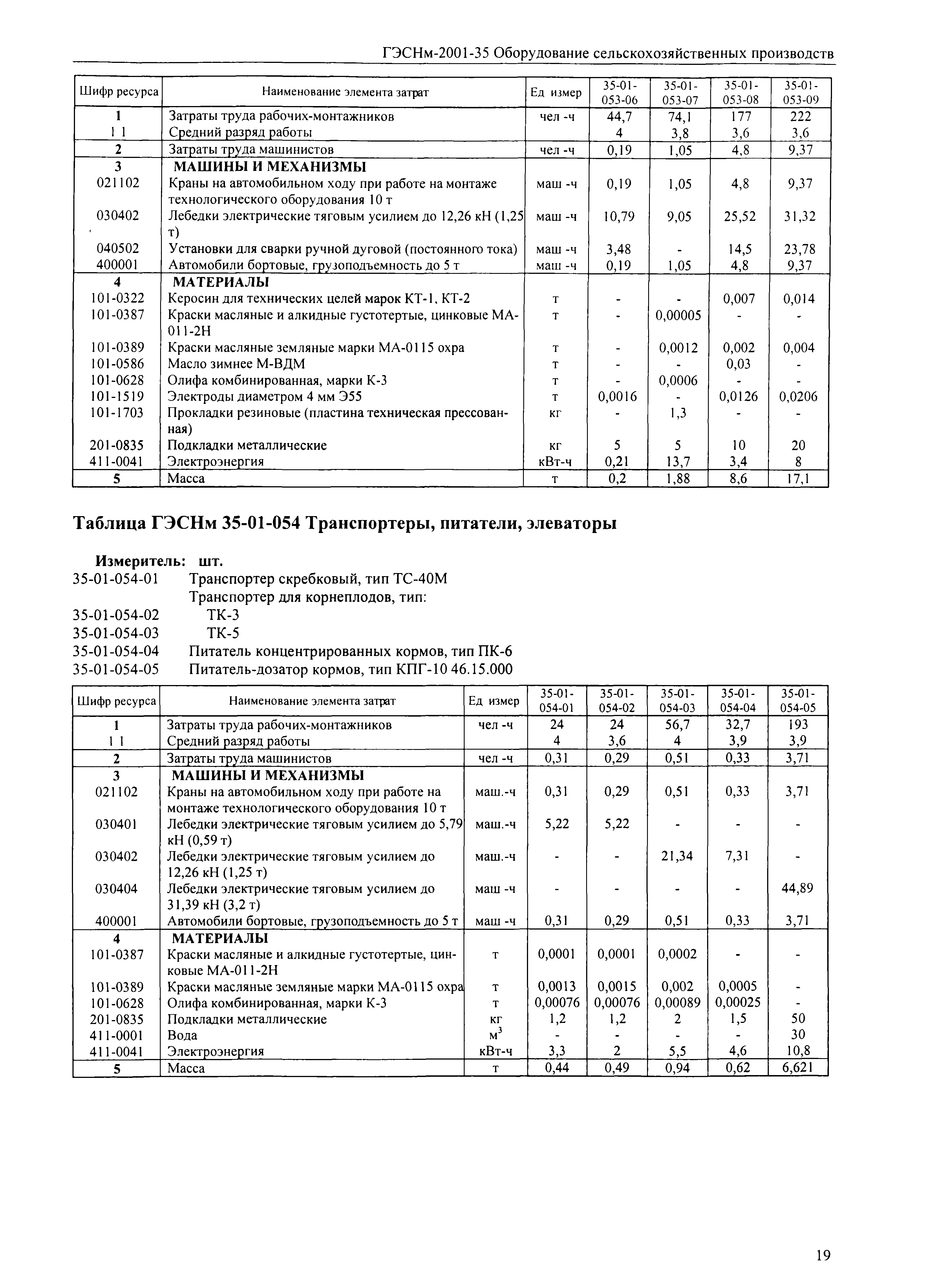 ГЭСНм-2001-35 Оборудование сельскохозяйственных производств

| Шифр ресурса | Наименование элемента затрат | Ед измер | 35-01-053-06 | 35-01-053-07 | 35-01-053-08 | 35-01-053-09 |
|---|---|---|---|---|---|---|
| 1 | Затраты труда рабочих-монтажников | чел -ч | 44,7 | 74,1 | 177 | 222 |
| 1 1 | Средний разряд работы | | 4 | 3,8 | 3,6 | 3,6 |
| 2 | Затраты труда машинистов | чел -ч | 0,19 | 1,05 | 4,8 | 9,37 |
| 3 | МАШИНЫ И МЕХАНИЗМЫ | | | | | |
| 021102 | Краны на автомобильном ходу при работе на монтаже технологического оборудования 10 т | маш -ч | 0,19 | 1,05 | 4,8 | 9,37 |
| 030402 | Лебедки электрические тяговым усилием до 12,26 кН (1,25 т) | маш -ч | 10,79 | 9,05 | 25,52 | 31,32 |
| 040502 | Установки для сварки ручной дуговой (постоянного тока) | маш -ч | 3,48 | - | 14,5 | 23,78 |
| 400001 | Автомобили бортовые, грузоподъемность до 5 т | маш -ч | 0,19 | 1,05 | 4,8 | 9,37 |
| 4 | МАТЕРИАЛЫ | | | | | |
| 101-0322 | Керосин для технических целей марок КТ-1, КТ-2 | т | - | - | 0,007 | 0,014 |
| 101-0387 | Краски масляные и алкидные густотертые, цинковые МА-011-2Н | т | - | 0,00005 | - | - |
| 101-0389 | Краски масляные земляные марки МА-0115 охра | т | - | 0,0012 | 0,002 | 0,004 |
| 101-0586 | Масло зимнее М-ВДМ | т | - | - | 0,03 | - |
| 101-0628 | Олифа комбинированная, марки К-3 | т | - | 0,0006 | - | - |
| 101-1519 | Электроды диаметром 4 мм Э55 | т | 0,0016 | - | 0,0126 | 0,0206 |
| 101-1703 | Прокладки резиновые (пластина техническая прессованная) | кг | - | 1,3 | - | - |
| 201-0835 | Подкладки металлические | кг | 5 | 5 | 10 | 20 |
| 411-0041 | Электроэнергия | кВт-ч | 0,21 | 13,7 | 3,4 | 8 |
| 5 | Масса | т | 0,2 | 1,88 | 8,6 | 17,1 |

Таблица ГЭСНм 35-01-054 Транспортеры, питатели, элеваторы

Измеритель: шт.
35-01-054-01 Транспортер скребковый, тип ТС-40М
Транспортер для корнеплодов, тип:
35-01-054-02 ТК-3
35-01-054-03 ТК-5
35-01-054-04 Питатель концентрированных кормов, тип ПК-6
35-01-054-05 Питатель-дозатор кормов, тип КПГ-10 46.15.000

| Шифр ресурса | Наименование элемента затрат | Ед измер | 35-01-054-01 | 35-01-054-02 | 35-01-054-03 | 35-01-054-04 | 35-01-054-05 |
|---|---|---|---|---|---|---|---|
| 1 | Затраты труда рабочих-монтажников | чел -ч | 24 | 24 | 56,7 | 32,7 | 193 |
| 1 1 | Средний разряд работы | | 4 | 3,6 | 4 | 3,9 | 3,9 |
| 2 | Затраты труда машинистов | чел -ч | 0,31 | 0,29 | 0,51 | 0,33 | 3,71 |
| 3 | МАШИНЫ И МЕХАНИЗМЫ | | | | | | |
| 021102 | Краны на автомобильном ходу при работе на монтаже технологического оборудования 10 т | маш.-ч | 0,31 | 0,29 | 0,51 | 0,33 | 3,71 |
| 030401 | Лебедки электрические тяговым усилием до 5,79 кН (0,59 т) | маш.-ч | 5,22 | 5,22 | - | - | - |
| 030402 | Лебедки электрические тяговым усилием до 12,26 кН (1,25 т) | маш.-ч | - | - | 21,34 | 7,31 | - |
| 030404 | Лебедки электрические тяговым усилием до 31,39 кН (3,2 т) | маш -ч | - | - | - | - | 44,89 |
| 400001 | Автомобили бортовые, грузоподъемность до 5 т | маш -ч | 0,31 | 0,29 | 0,51 | 0,33 | 3,71 |
| 4 | МАТЕРИАЛЫ | | | | | | |
| 101-0387 | Краски масляные и алкидные густотертые, цинковые МА-011-2Н | т | 0,0001 | 0,0001 | 0,0002 | - | - |
| 101-0389 | Краски масляные земляные марки МА-0115 охра | т | 0,0013 | 0,0015 | 0,002 | 0,0005 | - |
| 101-0628 | Олифа комбинированная, марки К-3 | т | 0,00076 | 0,00076 | 0,00089 | 0,00025 | - |
| 201-0835 | Подкладки металлические | кг | 1,2 | 1,2 | 2 | 1,5 | 50 |
| 411-0001 | Вода | $м^3$ | - | - | - | - | 30 |
| 411-0041 | Электроэнергия | кВт-ч | 3,3 | 2 | 5,5 | 4,6 | 10,8 |
| 5 | Масса | т | 0,44 | 0,49 | 0,94 | 0,62 | 6,621 |

19